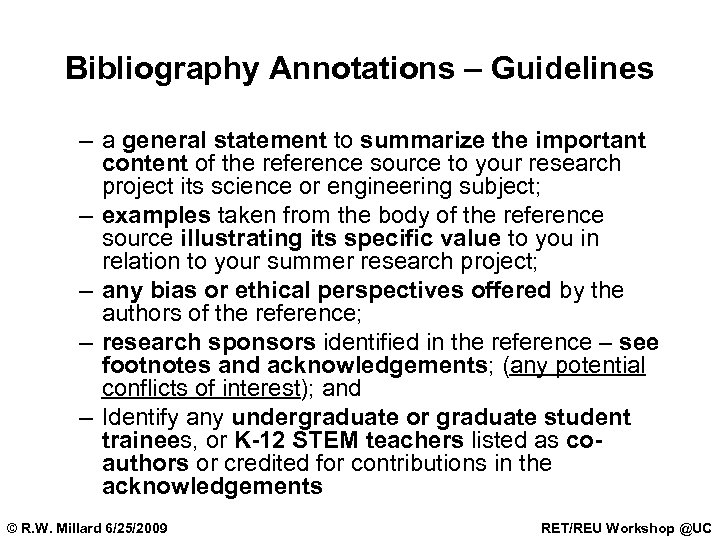 Bibliography Annotations – Guidelines

– a general statement to summarize the important content of the reference source to your research project its science or engineering subject;

– examples taken from the body of the reference source illustrating its specific value to you in relation to your summer research project;

– any bias or ethical perspectives offered by the authors of the reference;

– research sponsors identified in the reference – see footnotes and acknowledgements; (any potential conflicts of interest); and

– Identify any undergraduate or graduate student trainees, or K-12 STEM teachers listed as co-authors or credited for contributions in the acknowledgements

© R.W. Millard 6/25/2009

RET/REU Workshop @UC